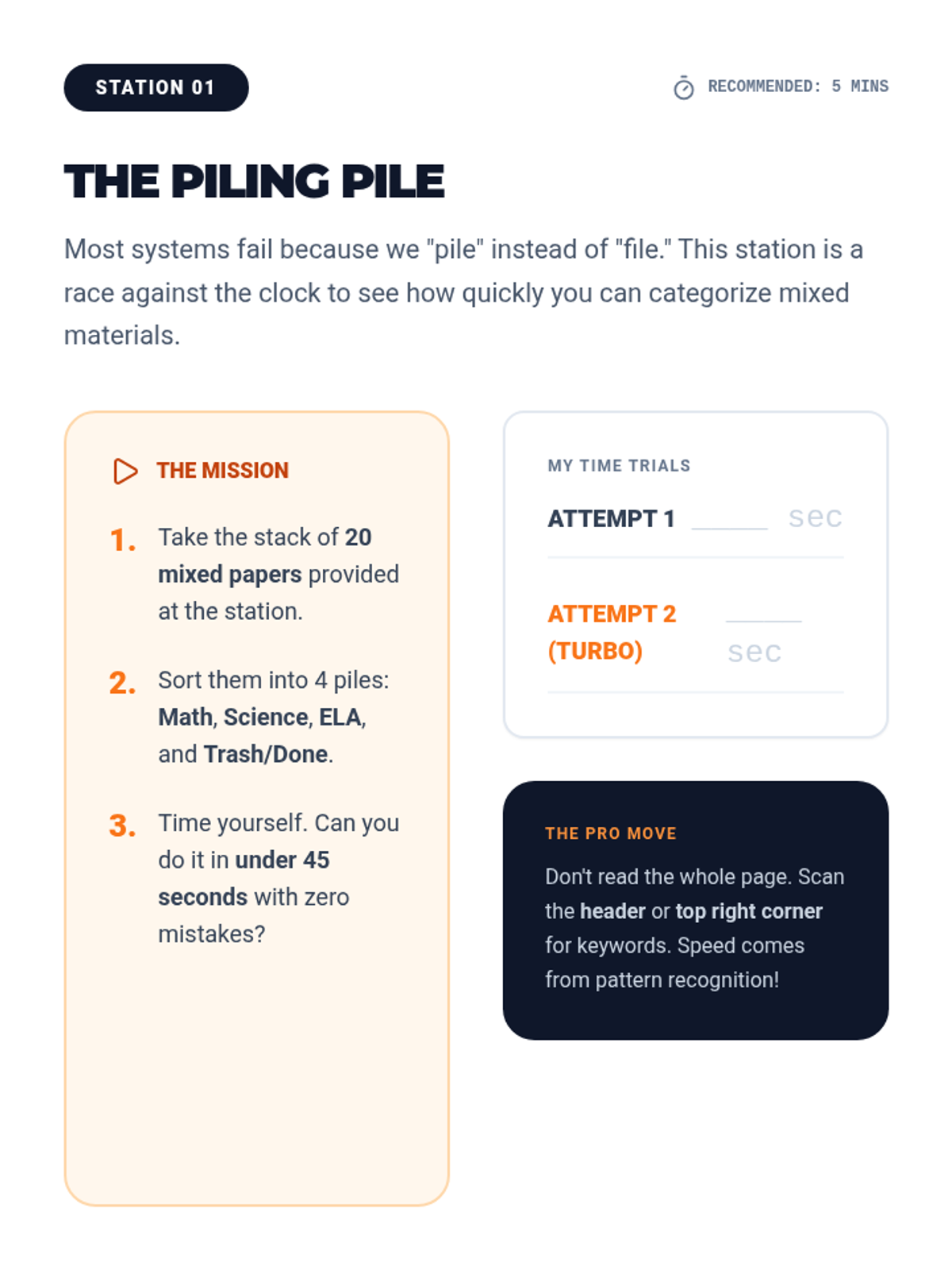 STATION 01

RECOMMENDED: 5 MINS

THE PILING PILE

Most systems fail because we "pile" instead of "file." This station is a race against the clock to see how quickly you can categorize mixed materials.

THE MISSION

1. Take the stack of 20 mixed papers provided at the station.

2. Sort them into 4 piles: Math, Science, ELA, and Trash/Done.

3. Time yourself. Can you do it in under 45 seconds with zero mistakes?

MY TIME TRIALS

ATTEMPT 1 ______ sec

ATTEMPT 2 (TURBO) ______ sec

THE PRO MOVE

Don't read the whole page. Scan the header or top right corner for keywords. Speed comes from pattern recognition!